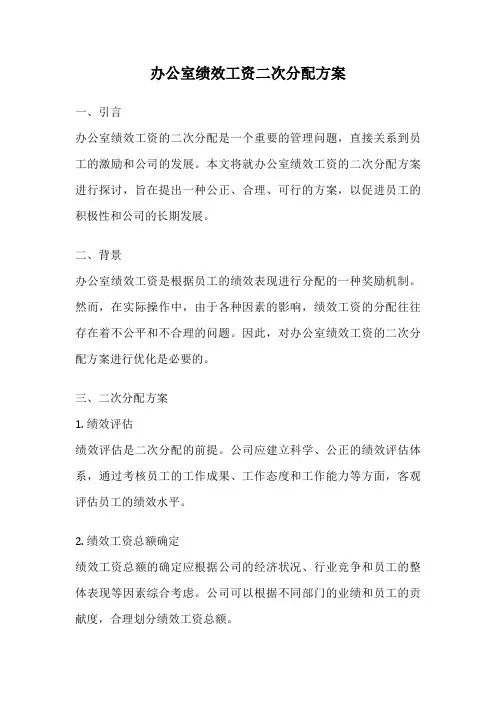 办公室绩效工资二次分配方案

一、引言

办公室绩效工资的二次分配是一个重要的管理问题，直接关系到员工的激励和公司的发展。本文将就办公室绩效工资的二次分配方案进行探讨，旨在提出一种公正、合理、可行的方案，以促进员工的积极性和公司的长期发展。

二、背景

办公室绩效工资是根据员工的绩效表现进行分配的一种奖励机制。然而，在实际操作中，由于各种因素的影响，绩效工资的分配往往存在着不公平和不合理的问题。因此，对办公室绩效工资的二次分配方案进行优化是必要的。

三、二次分配方案

1. 绩效评估

绩效评估是二次分配的前提。公司应建立科学、公正的绩效评估体系，通过考核员工的工作成果、工作态度和工作能力等方面，客观评估员工的绩效水平。

2. 绩效工资总额确定

绩效工资总额的确定应根据公司的经济状况、行业竞争和员工的整体表现等因素综合考虑。公司可以根据不同部门的业绩和员工的贡献度，合理划分绩效工资总额。